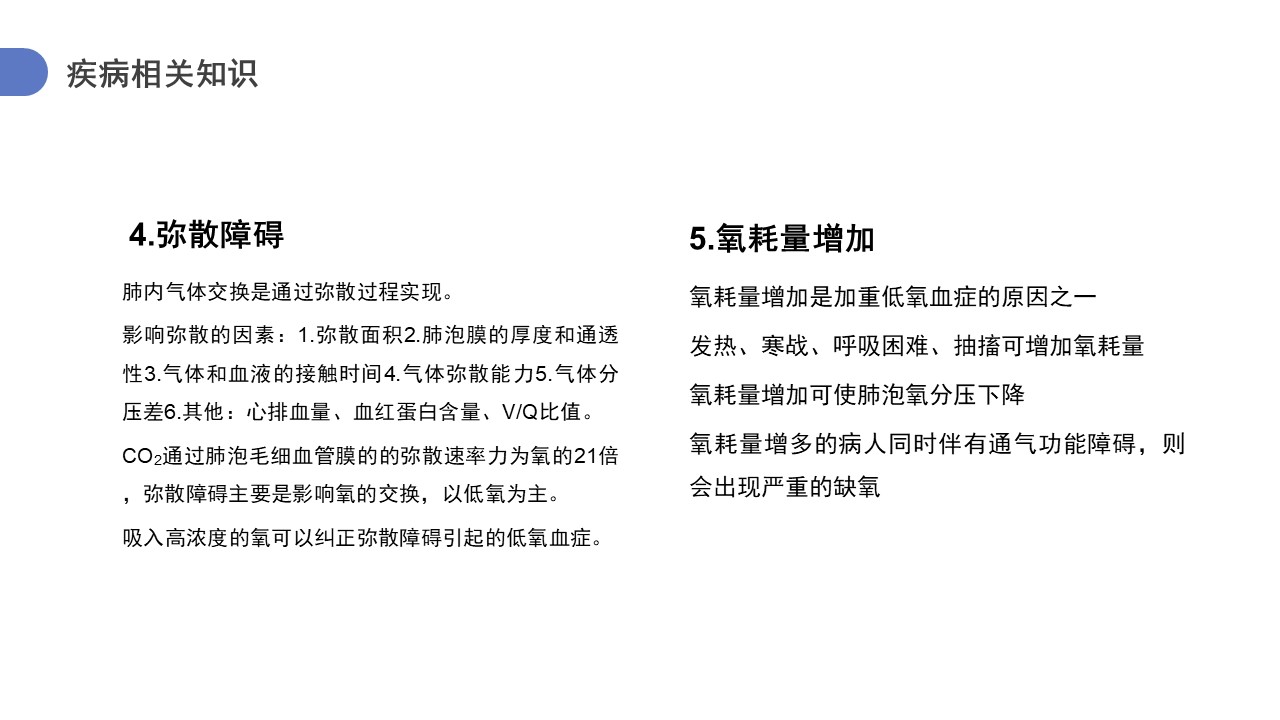 疾病相关知识

4.弥散障碍

肺内气体交换是通过弥散过程实现。

影响弥散的因素：1.弥散面积2.肺泡膜的厚度和通透性3.气体和血液的接触时间4.气体弥散能力5.气体分压差6.其他：心排血量、血红蛋白含量、V/Q比值。

$CO_2$通过肺泡毛细血管膜的的弥散速率力为氧的21倍，弥散障碍主要是影响氧的交换，以低氧为主。

吸入高浓度的氧可以纠正弥散障碍引起的低氧血症。

5.氧耗量增加

氧耗量增加是加重低氧血症的原因之一

发热、寒战、呼吸困难、抽搐可增加氧耗量

氧耗量增加可使肺泡氧分压下降

氧耗量增多的病人同时伴有通气功能障碍，则会出现严重的缺氧